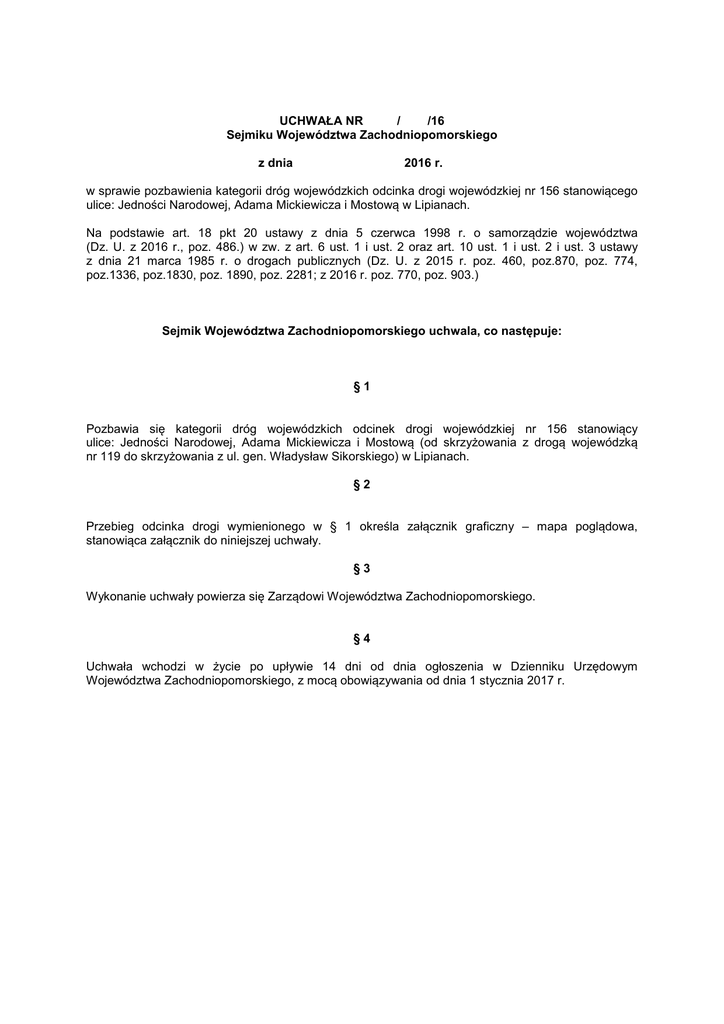 UCHWAŁA NR / /16
Sejmiku Województwa Zachodniopomorskiego

z dnia 2016 r.

w sprawie pozbawienia kategorii dróg wojewódzkich odcinka drogi wojewódzkiej nr 156 stanowiącego ulice: Jedności Narodowej, Adama Mickiewicza i Mostową w Lipianach.

Na podstawie art. 18 pkt 20 ustawy z dnia 5 czerwca 1998 r. o samorządzie województwa (Dz. U. z 2016 r., poz. 486.) w zw. z art. 6 ust. 1 i ust. 2 oraz art. 10 ust. 1 i ust. 2 i ust. 3 ustawy z dnia 21 marca 1985 r. o drogach publicznych (Dz. U. z 2015 r. poz. 460, poz.870, poz. 774, poz.1336, poz.1830, poz. 1890, poz. 2281; z 2016 r. poz. 770, poz. 903.)

Sejmik Województwa Zachodniopomorskiego uchwala, co następuje:

§ 1

Pozbawia się kategorii dróg wojewódzkich odcinek drogi wojewódzkiej nr 156 stanowiący ulice: Jedności Narodowej, Adama Mickiewicza i Mostową (od skrzyżowania z drogą wojewódzką nr 119 do skrzyżowania z ul. gen. Władysław Sikorskiego) w Lipianach.

§ 2

Przebieg odcinka drogi wymienionego w § 1 określa załącznik graficzny – mapa poglądowa, stanowiąca załącznik do niniejszej uchwały.

§ 3

Wykonanie uchwały powierza się Zarządowi Województwa Zachodniopomorskiego.

§ 4

Uchwała wchodzi w życie po upływie 14 dni od dnia ogłoszenia w Dzienniku Urzędowym Województwa Zachodniopomorskiego, z mocą obowiązywania od dnia 1 stycznia 2017 r.